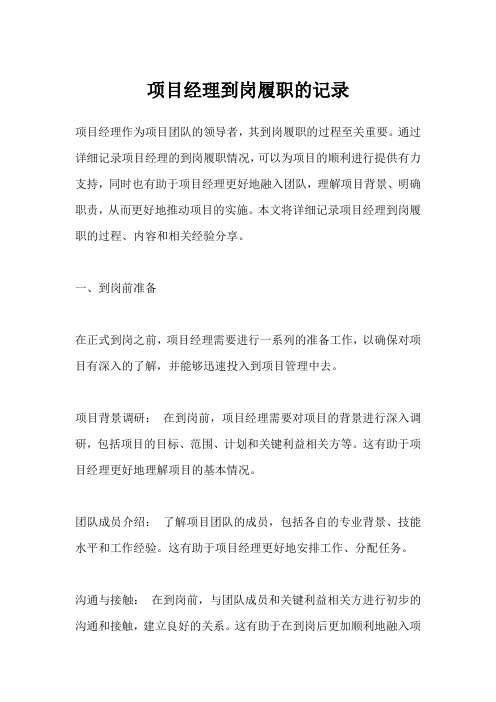 项目经理到岗履职的记录

项目经理作为项目团队的领导者，其到岗履职的过程至关重要。通过详细记录项目经理的到岗履职情况，可以为项目的顺利进行提供有力支持，同时也有助于项目经理更好地融入团队，理解项目背景、明确职责，从而更好地推动项目的实施。本文将详细记录项目经理到岗履职的过程、内容和相关经验分享。

一、到岗前准备

在正式到岗之前，项目经理需要进行一系列的准备工作，以确保对项目有深入的了解，并能够迅速投入到项目管理中去。

项目背景调研： 在到岗前，项目经理需要对项目的背景进行深入调研，包括项目的目标、范围、计划和关键利益相关方等。这有助于项目经理更好地理解项目的基本情况。

团队成员介绍： 了解项目团队的成员，包括各自的专业背景、技能水平和工作经验。这有助于项目经理更好地安排工作、分配任务。

沟通与接触： 在到岗前，与团队成员和关键利益相关方进行初步的沟通和接触，建立良好的关系。这有助于在到岗后更加顺利地融入项